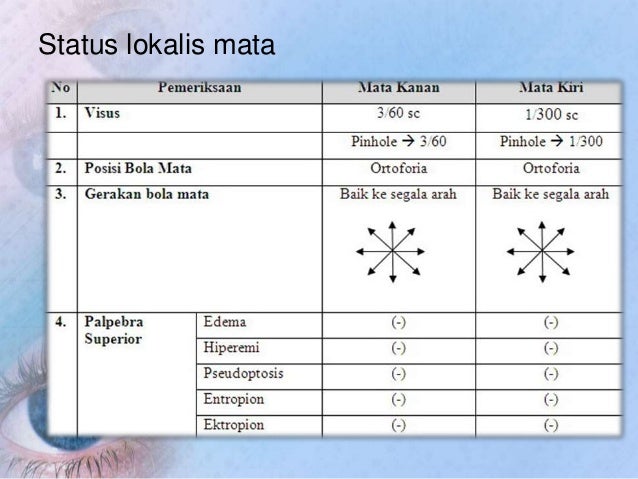 Status lokalis mata

| No | Pemeriksaan | | Mata Kanan | Mata Kiri |
|---|---|---|---|---|
| 1. | Visus | | 3/60 sc | 1/300 sc |
| | | | Pinhole → 3/60 | Pinhole → 1/300 |
| 2. | Posisi Bola Mata | | Ortoforia | Ortoforia |
| 3. | Gerakan bola mata | | Baik ke segala arah | Baik ke segala arah |
| 4. | Palpebra Superior | Edema | (-) | (-) |
| | | Hiperemi | (-) | (-) |
| | | Pseudoptosis | (-) | (-) |
| | | Entropion | (-) | (-) |
| | | Ektropion | (-) | (-) |